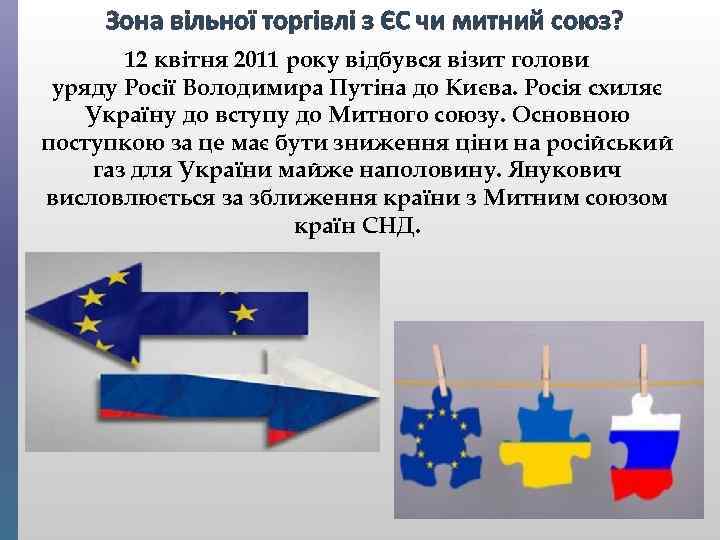 Зона вільної торгівлі з ЄС чи митний союз?

12 квітня 2011 року відбувся візит голови уряду Росії Володимира Путіна до Києва. Росія схиляє Україну до вступу до Митного союзу. Основною поступкою за це має бути зниження ціни на російський газ для України майже наполовину. Янукович висловлюється за зближення країни з Митним союзом країн СНД.